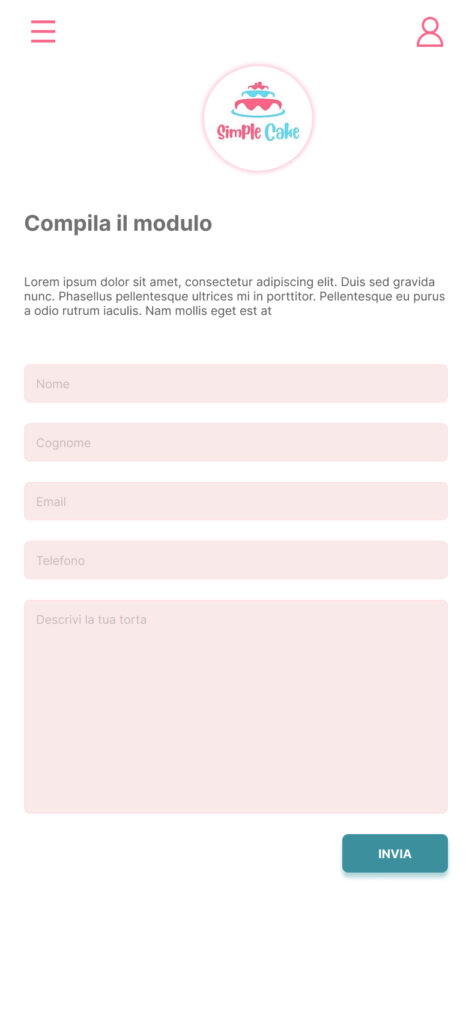 Simple Cake

Compila il modulo

Lorem ipsum dolor sit amet, consectetur adipiscing elit. Duis sed gravida nunc. Phasellus pellentesque ultrices mi in porttitor. Pellentesque eu purus a odio rutrum iaculis. Nam mollis eget est at

Nome

Cognome

Email

Telefono

Descrivi la tua torta

INVIA